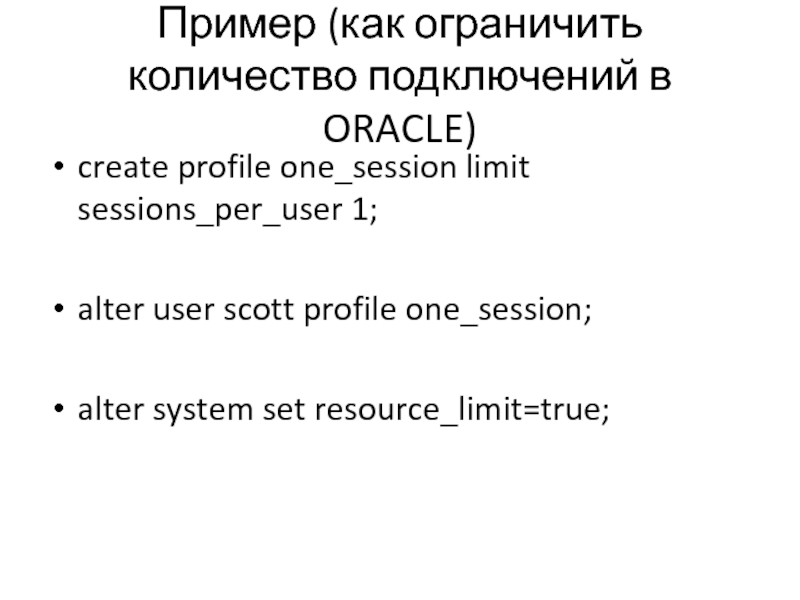 Пример (как ограничить количество подключений в ORACLE)

• create profile one_session limit sessions_per_user 1;

• alter user scott profile one_session;

• alter system set resource_limit=true;